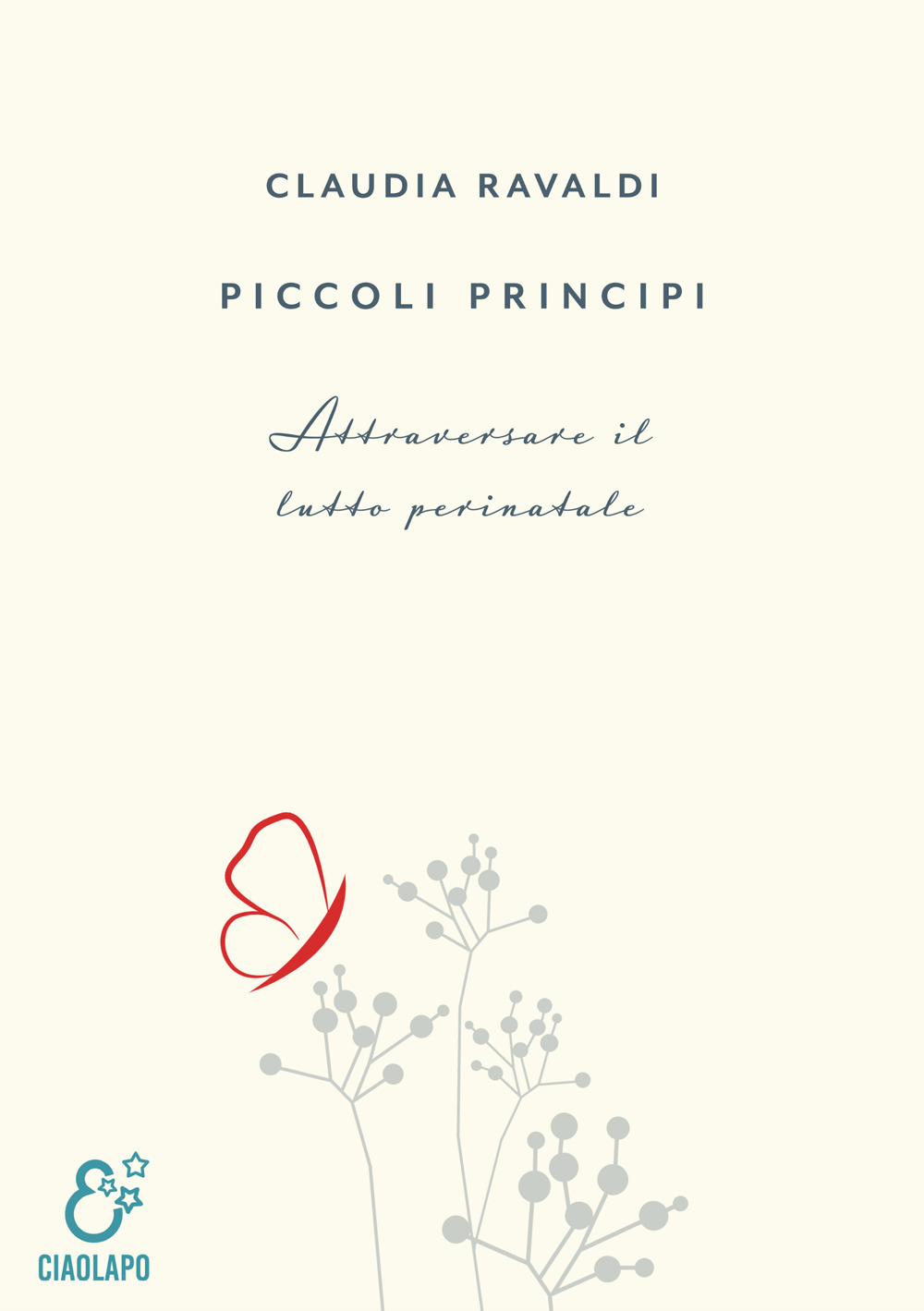 CLAUDIA RAVALDI

PICCOLI PRINCIPI

Attraversare il lutto perinatale

CIAOLAPO